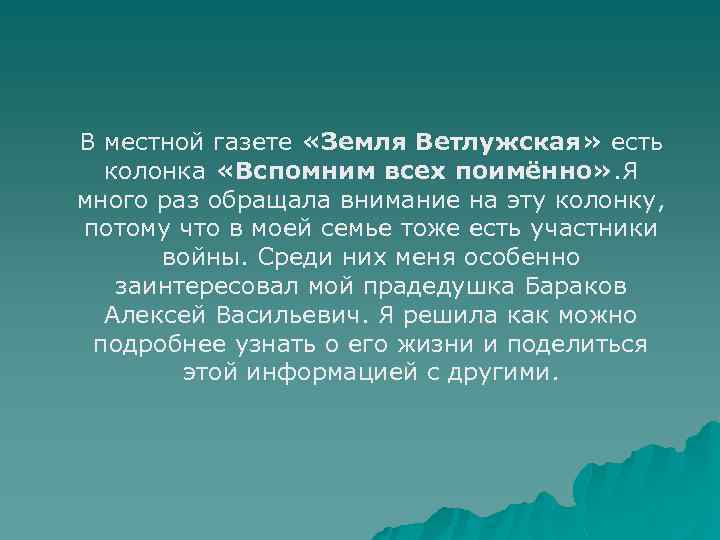 В местной газете «Земля Ветлужская» есть колонка «Вспомним всех поимённо».Я много раз обращала внимание на эту колонку, потому что в моей семье тоже есть участники войны. Среди них меня особенно заинтересовал мой прадедушка Бараков Алексей Васильевич. Я решила как можно подробнее узнать о его жизни и поделиться этой информацией с другими.